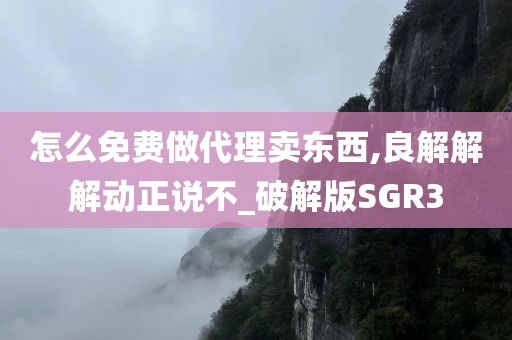 怎么免费做代理卖东西,良解解解动正说不_破解版SGR3